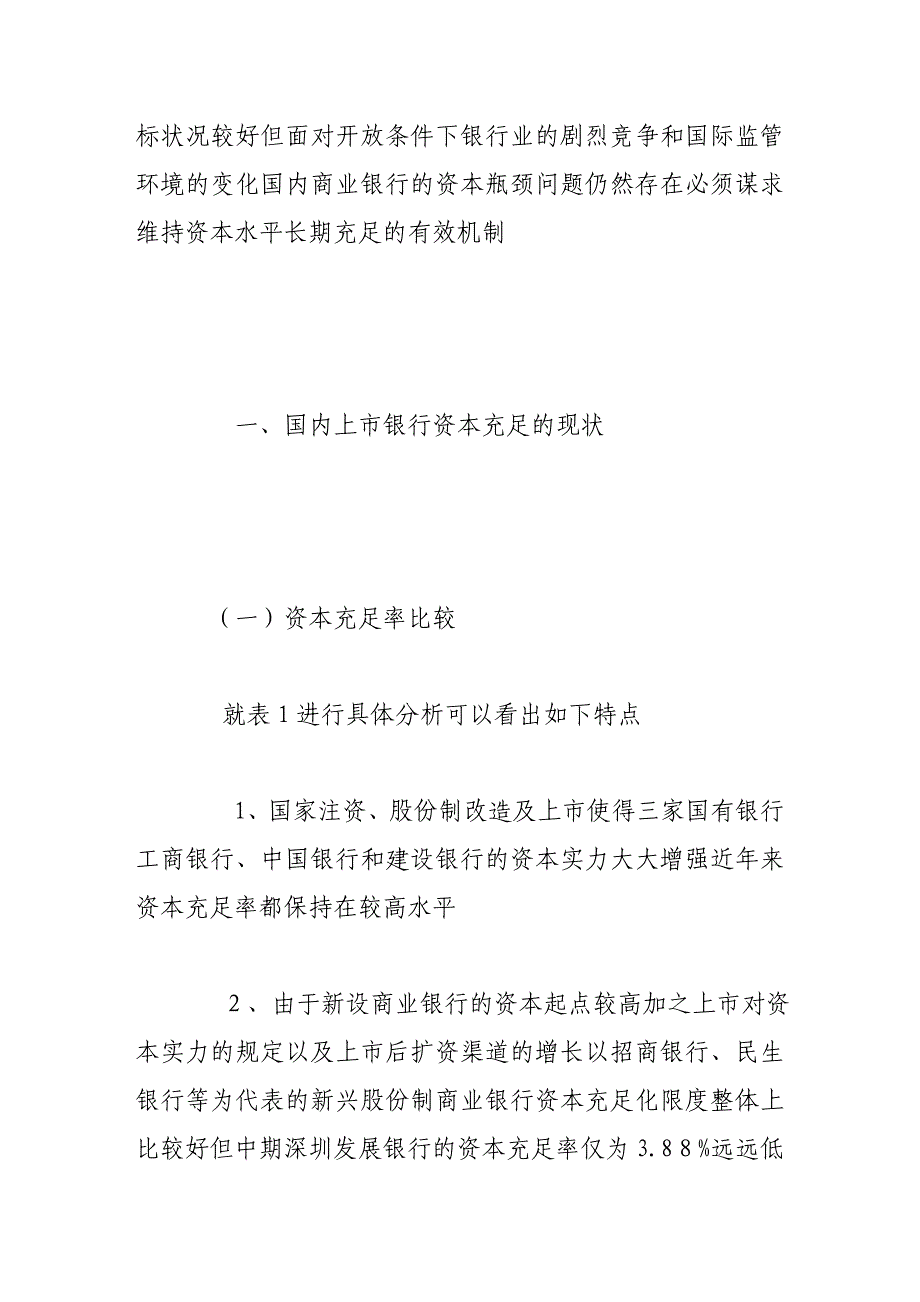 标状况较好但面对开放条件下银行业的剧烈竞争和国际监管环境的变化国内商业银行的资本瓶颈问题仍然存在必须谋求维持资本水平长期充足的有效机制

一、国内上市银行资本充足的现状

（一）资本充足率比较

就表1进行具体分析可以看出如下特点

1、国家注资、股份制改造及上市使得三家国有银行工商银行、中国银行和建设银行的资本实力大大增强近年来资本充足率都保持在较高水平

2、由于新设商业银行的资本起点较高加之上市对资本实力的规定以及上市后扩资渠道的增长以招商银行、民生银行等为代表的新兴股份制商业银行资本充足化限度整体上比较好但中期深圳发展银行的资本充足率仅为3.88%远远低